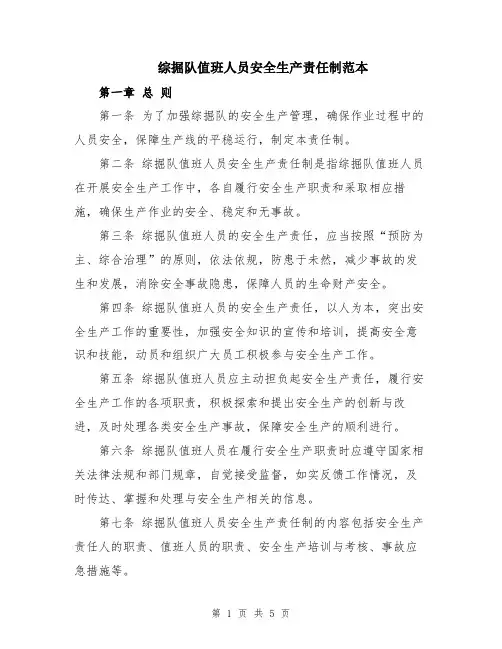 综掘队值班人员安全生产责任制范本

第一章 总 则

第一条 为了加强综掘队的安全生产管理，确保作业过程中的人员安全，保障生产线的平稳运行，制定本责任制。

第二条 综掘队值班人员安全生产责任制是指综掘队值班人员在开展安全生产工作中，各自履行安全生产职责和采取相应措施，确保生产作业的安全、稳定和无事故。

第三条 综掘队值班人员的安全生产责任，应当按照“预防为主、综合治理”的原则，依法依规，防患于未然，减少事故的发生和发展，消除安全事故隐患，保障人员的生命财产安全。

第四条 综掘队值班人员的安全生产责任，以人为本，突出安全生产工作的重要性，加强安全知识的宣传和培训，提高安全意识和技能，动员和组织广大员工积极参与安全生产工作。

第五条 综掘队值班人员应主动担负起安全生产责任，履行安全生产工作的各项职责，积极探索和提出安全生产的创新与改进，及时处理各类安全生产事故，保障安全生产的顺利进行。

第六条 综掘队值班人员在履行安全生产职责时应遵守国家相关法律法规和部门规章，自觉接受监督，如实反馈工作情况，及时传达、掌握和处理与安全生产相关的信息。

第七条 综掘队值班人员安全生产责任制的内容包括安全生产责任人的职责、值班人员的职责、安全生产培训与考核、事故应急措施等。

第 1 页 共 5 页